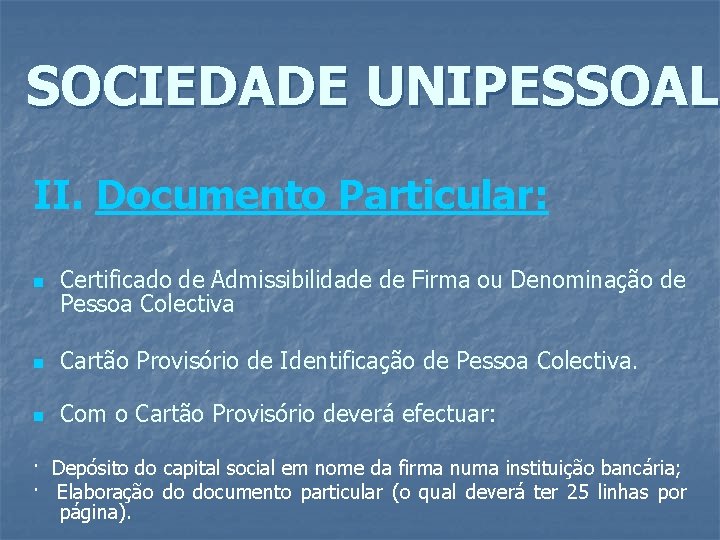 SOCIEDADE UNIPESSOAL

II. Documento Particular:

Certificado de Admissibilidade de Firma ou Denominação de Pessoa Colectiva

Cartão Provisório de Identificação de Pessoa Colectiva.

Com o Cartão Provisório deverá efectuar:

· Depósito do capital social em nome da firma numa instituição bancária;
· Elaboração do documento particular (o qual deverá ter 25 linhas por página).